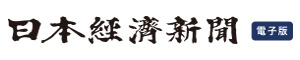 日本經濟新聞 電子版